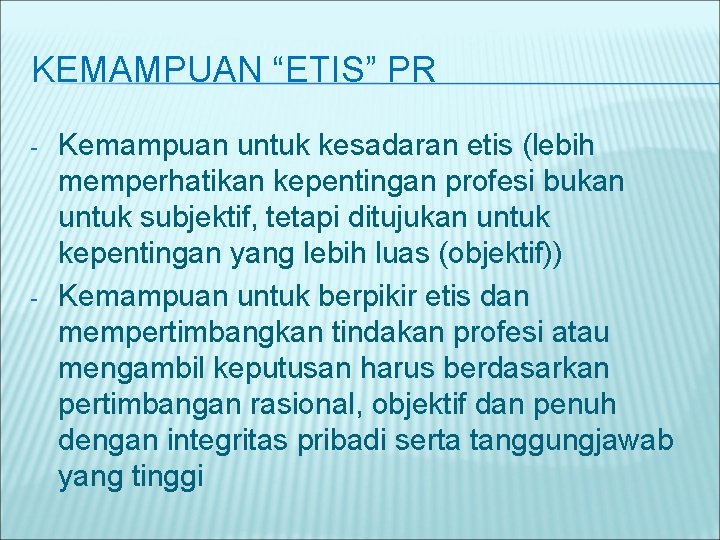 KEMAMPUAN “ETIS” PR

- Kemampuan untuk kesadaran etis (lebih memperhatikan kepentingan profesi bukan untuk subjektif, tetapi ditujukan untuk kepentingan yang lebih luas (objektif))
- Kemampuan untuk berpikir etis dan mempertimbangkan tindakan profesi atau mengambil keputusan harus berdasarkan pertimbangan rasional, objektif dan penuh dengan integritas pribadi serta tanggungjawab yang tinggi